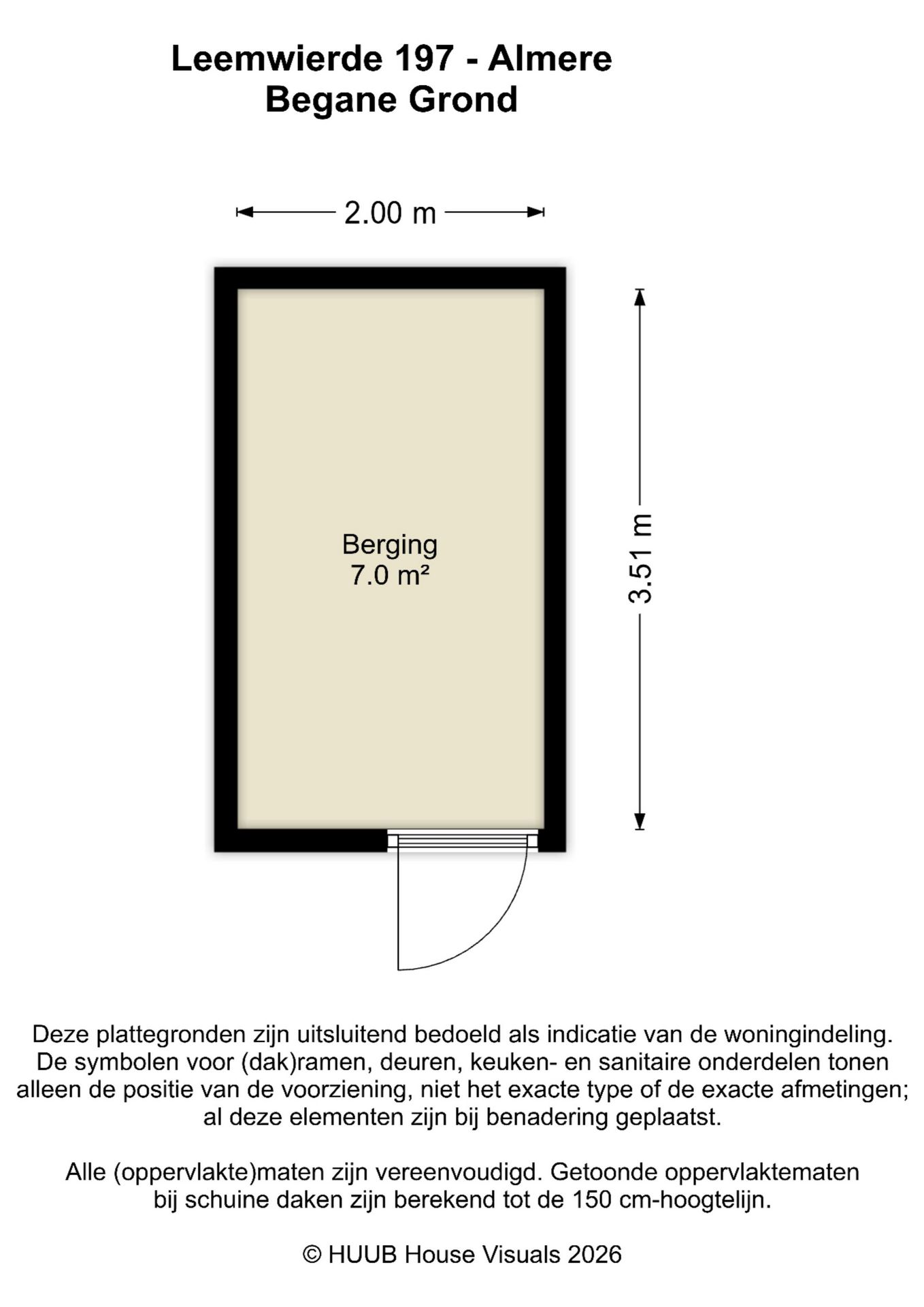 Leemwierde 197 - Almere
Begane Grond

2.00 m

Berging
7.0 m²

3.51 m

Deze plattegronden zijn uitsluitend bedoeld als indicatie van de woningindeling. De symbolen voor (dak)ramen, deuren, keuken- en sanitaire onderdelen tonen alleen de positie van de voorziening, niet het exacte type of de exacte afmetingen; al deze elementen zijn bij benadering geplaatst.

Alle (oppervlakte)maten zijn vereenvoudigd. Getoonde oppervlaktematen bij schuine daken zijn berekend tot de 150 cm-hoogtelijn.

© HUUB House Visuals 2026